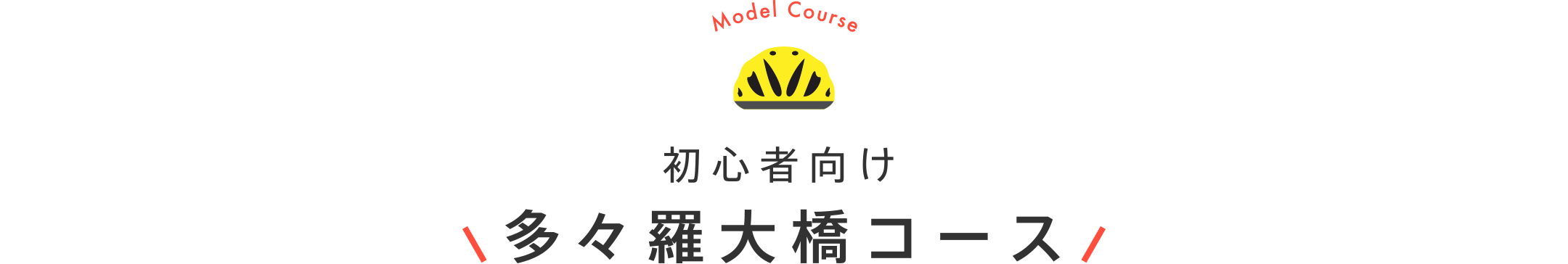 Model Course

初心者向け

多々羅大橋コース